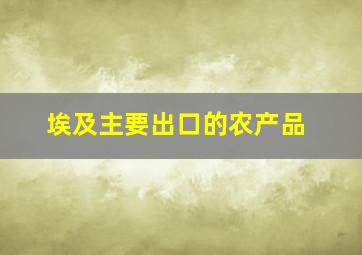 埃及主要出口的农产品